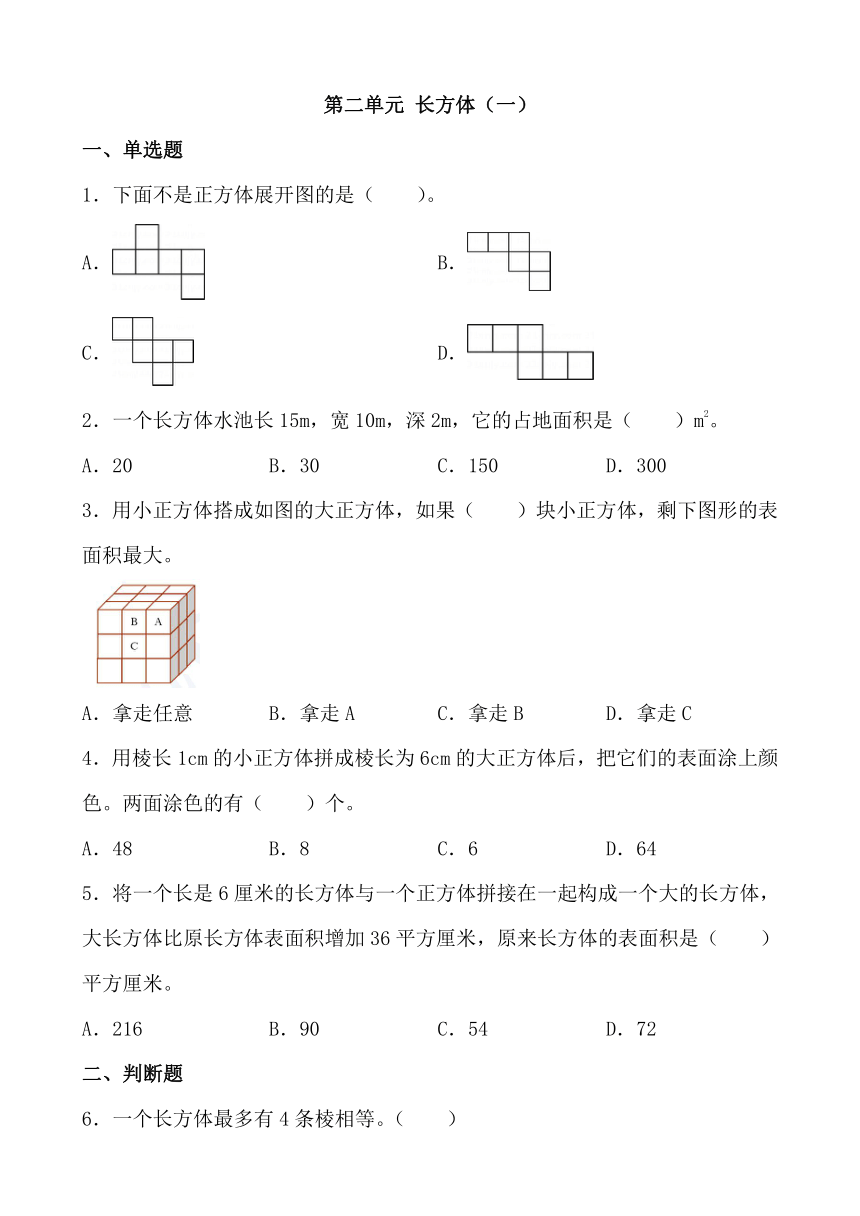 第二单元 长方体（一）

一、单选题

1．下面不是正方体展开图的是（　　）。

A.

B.

C.

D.

2．一个长方体水池长 15m，宽 10m，深 2m，它的占地面积是（　　）$m^2$。

A．20　　B．30　　C．150　　D．300

3．用小正方体搭成如图的大正方体，如果（　　）块小正方体，剩下图形的表面积最大。

B A
C

A．拿走任意　　B．拿走 A　　C．拿走 B　　D．拿走 C

4．用棱长 1cm 的小正方体拼成棱长为 6cm 的大正方体后，把它们的表面涂上颜色。两面涂色的有（　　）个。

A．48　　B．8　　C．6　　D．64

5．将一个长是 6 厘米的长方体与一个正方体拼接在一起构成一个大的长方体，大长方体比原长方体表面积增加 36 平方厘米，原来长方体的表面积是（　　）平方厘米。

A．216　　B．90　　C．54　　D．72

二、判断题

6．一个长方体最多有 4 条棱相等。（　　）